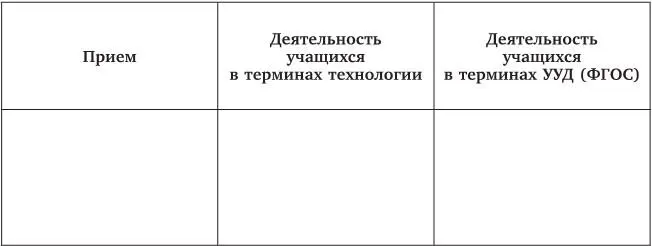 | Прием | Деятельность учащихся в терминах технологии | Деятельность учащихся в терминах УУД (ФГОС) |
|---|---|---|
| | | |